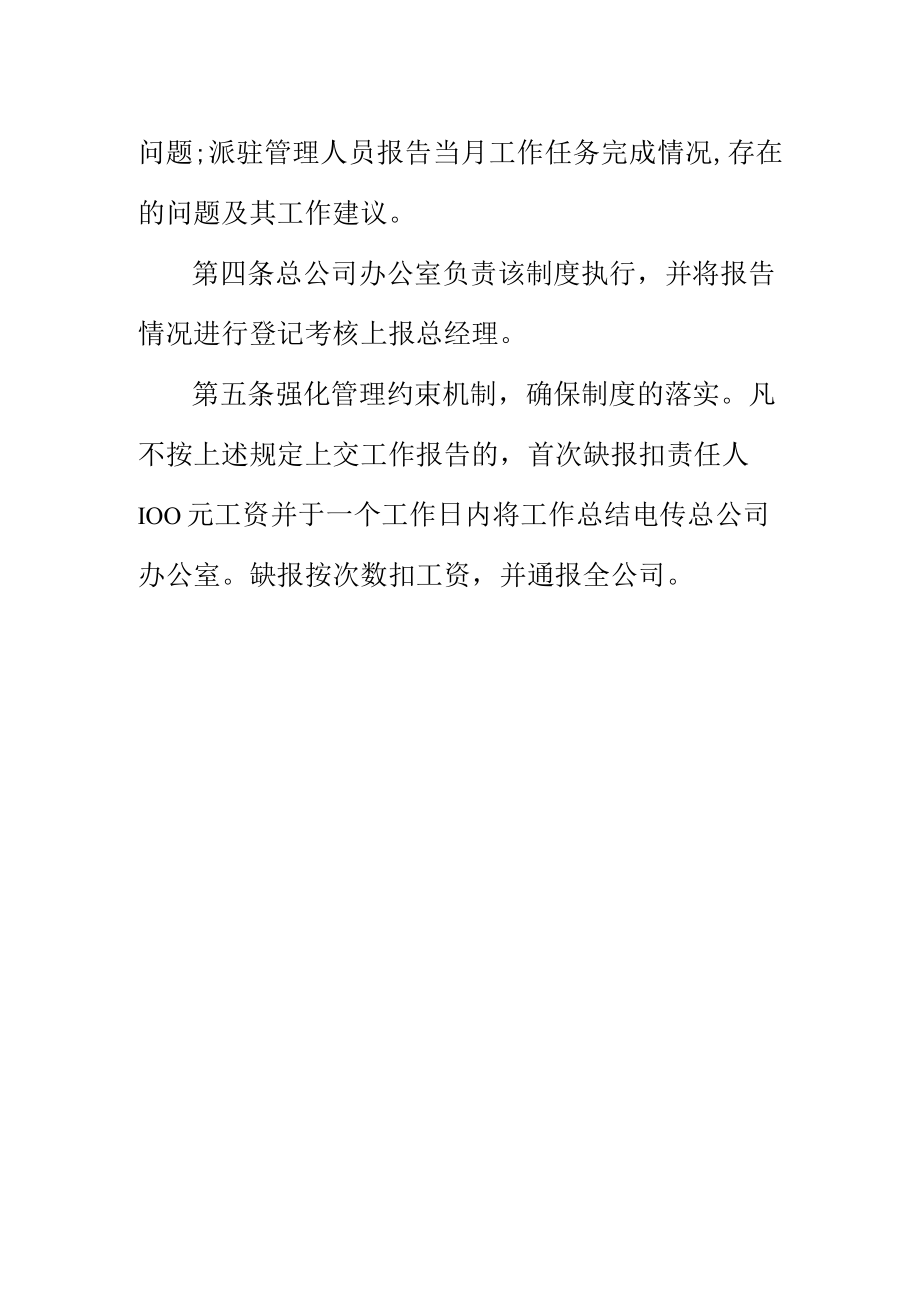 问题;派驻管理人员报告当月工作任务完成情况,存在的问题及其工作建议。

第四条总公司办公室负责该制度执行，并将报告情况进行登记考核上报总经理。

第五条强化管理约束机制，确保制度的落实。凡不按上述规定上交工作报告的，首次缺报扣责任人IOO元工资并于一个工作日内将工作总结电传总公司办公室。缺报按次数扣工资，并通报全公司。